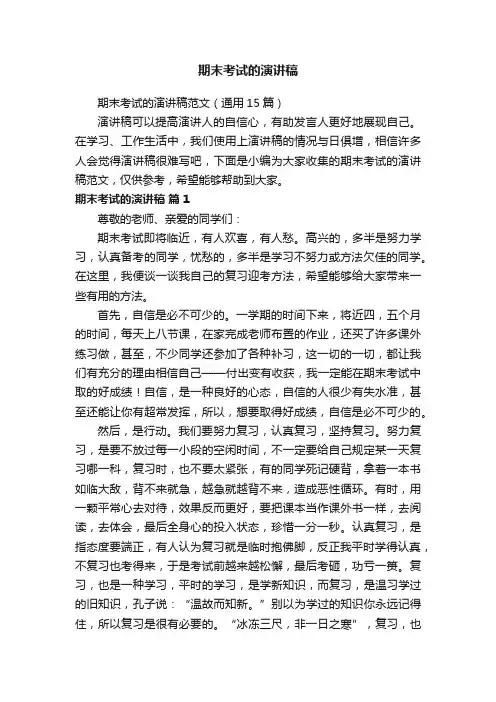 期末考试的演讲稿

期末考试的演讲稿范文（通用15篇）

演讲稿可以提高演讲人的自信心，有助发言人更好地展现自己。在学习、工作生活中，我们使用上演讲稿的情况与日俱增，相信许多人会觉得演讲稿很难写吧，下面是小编为大家收集的期末考试的演讲稿范文，仅供参考，希望能够帮助到大家。

期末考试的演讲稿 篇1

尊敬的老师、亲爱的同学们：

期末考试即将临近，有人欢喜，有人愁。高兴的，多半是努力学习，认真备考的同学，忧愁的，多半是学习不努力或方法欠佳的同学。在这里，我便谈一谈我自己的复习迎考方法，希望能够给大家带来一些有用的方法。

首先，自信是必不可少的。一学期的时间下来，将近四，五个月的时间，每天上八节课，在家完成老师布置的作业，还买了许多课外练习做，甚至，不少同学还参加了各种补习，这一切的一切，都让我们有充分的理由相信自己——付出变有收获，我一定能在期末考试中取的好成绩！自信，是一种良好的心态，自信的人很少有失水准，甚至还能让你有超常发挥，所以，想要取得好成绩，自信是必不可少的。

然后，是行动。我们要努力复习，认真复习，坚持复习。努力复习，是要不放过每一小段的空闲时间，不一定要给自己规定某一天复习哪一科，复习时，也不要太紧张，有的同学死记硬背，拿着一本书如临大敌，背不来就急，越急就越背不来，造成恶性循环。有时，用一颗平常心去对待，效果反而更好，要把课本当作课外书一样，去阅读，去体会，最后全身心的投入状态，珍惜一分一秒。认真复习，是指态度要端正，有人认为复习就是临时抱佛脚，反正我平时学得认真，不复习也考得来，于是考试前越来越松懈，最后考砸，功亏一篑。复习，也是一种学习，平时的学习，是学新知识，而复习，是温习学过的旧知识，孔子说：“温故而知新。”别以为学过的知识你永远记得住，所以复习是很有必要的。“冰冻三尺，非一日之寒”，复习，也